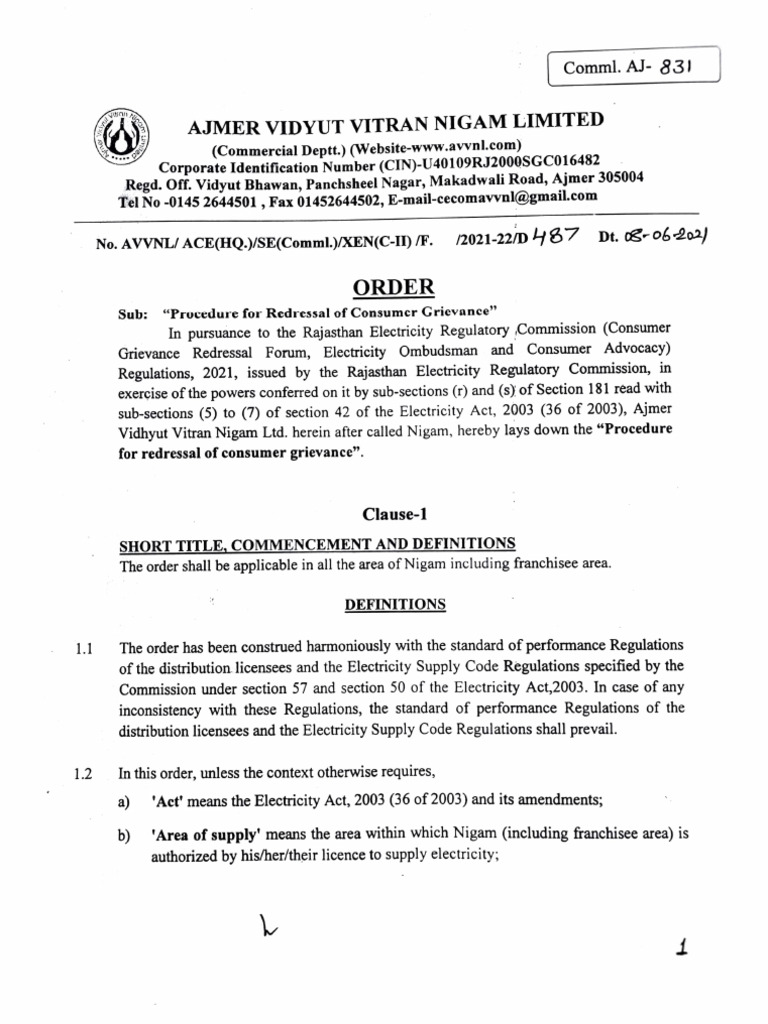 Comml. AJ- 831

AJMER VIDYUT VITRAN NIGAM LIMITED

(Commercial Deptt.) (Website-www.avvnl.com)
Corporate Identification Number (CIN)-U40109RJ2000SGC016482
Regd. Off. Vidyut Bhawan, Panchsheel Nagar, Makadwali Road, Ajmer 305004
Tel No -0145 2644501 , Fax 01452644502, E-mail-cecomavvnl@gmail.com

No. AVVNL/ ACE(HQ.)/SE(Comml.)/XEN(C-II) /F. /2021-22/D 487 Dt. 08-06-2021

ORDER

Sub: "Procedure for Redressal of Consumer Grievance"

In pursuance to the Rajasthan Electricity Regulatory Commission (Consumer Grievance Redressal Forum, Electricity Ombudsman and Consumer Advocacy) Regulations, 2021, issued by the Rajasthan Electricity Regulatory Commission, in exercise of the powers conferred on it by sub-sections (r) and (s) of Section 181 read with sub-sections (5) to (7) of section 42 of the Electricity Act, 2003 (36 of 2003), Ajmer Vidhyut Vitran Nigam Ltd. herein after called Nigam, hereby lays down the "Procedure for redressal of consumer grievance".

Clause-1

SHORT TITLE, COMMENCEMENT AND DEFINITIONS

The order shall be applicable in all the area of Nigam including franchisee area.

DEFINITIONS

1.1 The order has been construed harmoniously with the standard of performance Regulations of the distribution licensees and the Electricity Supply Code Regulations specified by the Commission under section 57 and section 50 of the Electricity Act,2003. In case of any inconsistency with these Regulations, the standard of performance Regulations of the distribution licensees and the Electricity Supply Code Regulations shall prevail.

1.2 In this order, unless the context otherwise requires,

a) 'Act' means the Electricity Act, 2003 (36 of 2003) and its amendments;

b) 'Area of supply' means the area within which Nigam (including franchisee area) is authorized by his/her/their licence to supply electricity;

1